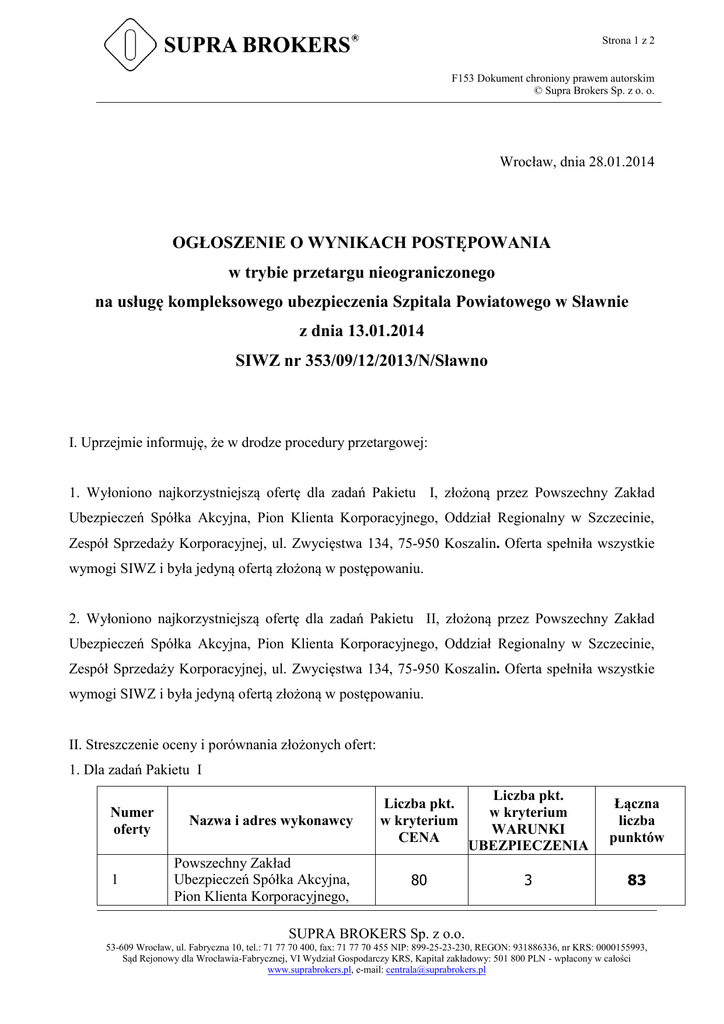 SUPRA BROKERS®

Strona 1 z 2

F153 Dokument chroniony prawem autorskim
© Supra Brokers Sp. z o. o.

Wrocław, dnia 28.01.2014

OGŁOSZENIE O WYNIKACH POSTĘPOWANIA
w trybie przetargu nieograniczonego
na usługę kompleksowego ubezpieczenia Szpitala Powiatowego w Sławnie
z dnia 13.01.2014
SIWZ nr 353/09/12/2013/N/Sławno

I. Uprzejmie informuję, że w drodze procedury przetargowej:

1. Wyłoniono najkorzystniejszą ofertę dla zadań Pakietu I, złożoną przez Powszechny Zakład Ubezpieczeń Spółka Akcyjna, Pion Klienta Korporacyjnego, Oddział Regionalny w Szczecinie, Zespół Sprzedaży Korporacyjnej, ul. Zwycięstwa 134, 75-950 Koszalin. Oferta spełniła wszystkie wymogi SIWZ i była jedyną ofertą złożoną w postępowaniu.

2. Wyłoniono najkorzystniejszą ofertę dla zadań Pakietu II, złożoną przez Powszechny Zakład Ubezpieczeń Spółka Akcyjna, Pion Klienta Korporacyjnego, Oddział Regionalny w Szczecinie, Zespół Sprzedaży Korporacyjnej, ul. Zwycięstwa 134, 75-950 Koszalin. Oferta spełniła wszystkie wymogi SIWZ i była jedyną ofertą złożoną w postępowaniu.

II. Streszczenie oceny i porównania złożonych ofert:
1. Dla zadań Pakietu I

| Numer oferty | Nazwa i adres wykonawcy | Liczba pkt. w kryterium CENA | Liczba pkt. w kryterium WARUNKI UBEZPIECZENIA | Łączna liczba punktów |
|---|---|---|---|---|
| 1 | Powszechny Zakład Ubezpieczeń Spółka Akcyjna, Pion Klienta Korporacyjnego, | 80 | 3 | 83 |

SUPRA BROKERS Sp. z o.o.
53-609 Wrocław, ul. Fabryczna 10, tel.: 71 77 70 400, fax: 71 77 70 455 NIP: 899-25-23-230, REGON: 931886336, nr KRS: 0000155993, Sąd Rejonowy dla Wrocławia-Fabrycznej, VI Wydział Gospodarczy KRS, Kapitał zakładowy: 501 800 PLN - wpłacony w całości
www.suprabrokers.pl, e-mail: centrala@suprabrokers.pl